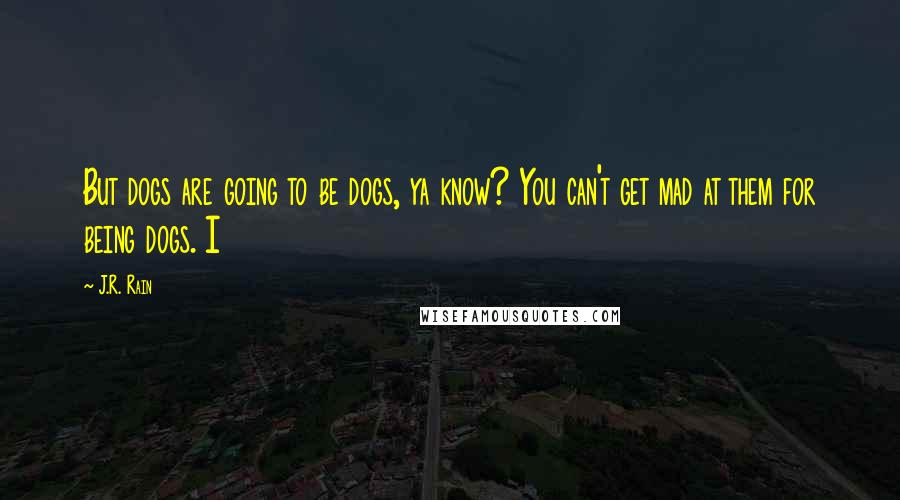 But dogs are going to be dogs, ya know? You can't get mad at them for being dogs. I

~ J.R. Rain

WISEFAMOUSQUOTES.COM